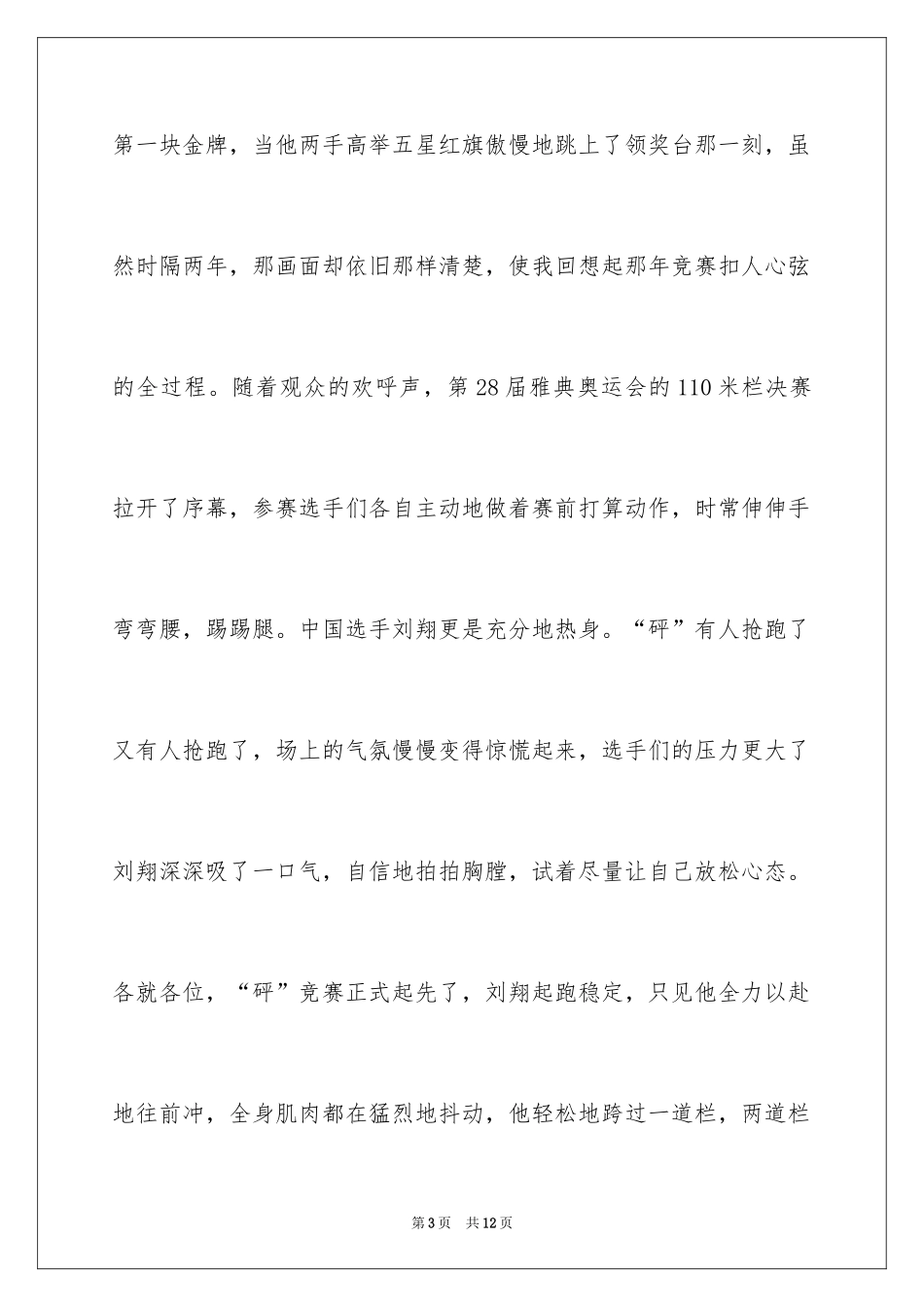 第一块金牌，当他两手高举五星红旗傲慢地跳上了领奖台那一刻，虽然时隔两年，那画面却依旧那样清楚，使我回想起那年竞赛扣人心弦的全过程。随着观众的欢呼声，第28届雅典奥运会的110米栏决赛拉开了序幕，参赛选手们各自主动地做着赛前打算动作，时常伸伸手弯弯腰，踢踢腿。中国选手刘翔更是充分地热身。“砰”有人抢跑了又有人抢跑了，场上的气氛慢慢变得惊慌起来，选手们的压力更大了刘翔深深吸了一口气，自信地拍拍胸膛，试着尽量让自己放松心态。各就各位，“砰”竞赛正式起先了，刘翔起跑稳定，只见他全力以赴地往前冲，全身肌肉都在猛烈地抖动，他轻松地跨过一道栏，两道栏

第3页 共12页